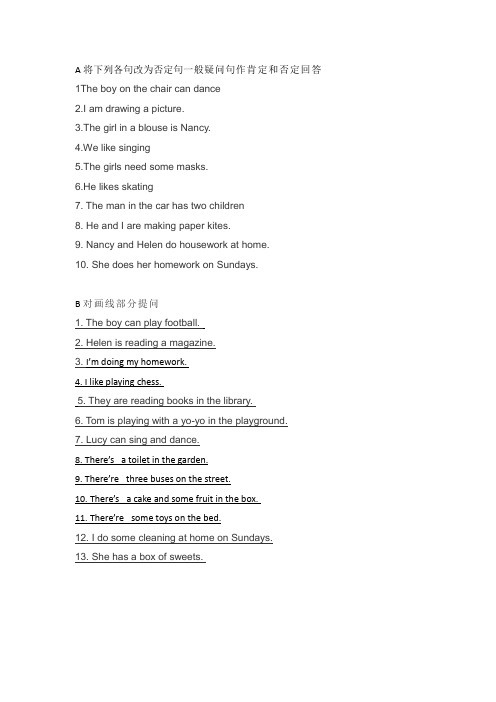 A 将下列各句改为否定句一般疑问句作肯定和否定回答

1The boy on the chair can dance

2.I am drawing a picture.

3.The girl in a blouse is Nancy.

4.We like singing

5.The girls need some masks.

6.He likes skating

7. The man in the car has two children

8. He and I are making paper kites.

9. Nancy and Helen do housework at home.

10. She does her homework on Sundays.

B 对画线部分提问

1. The boy can play football.

2. Helen is reading a magazine.

3. I'm doing my homework.

4. I like playing chess.

5. They are reading books in the library.

6. Tom is playing with a yo-yo in the playground.

7. Lucy can sing and dance.

8. There's a toilet in the garden.

9. There're three buses on the street.

10. There's a cake and some fruit in the box.

11. There're some toys on the bed.

12. I do some cleaning at home on Sundays.

13. She has a box of sweets.